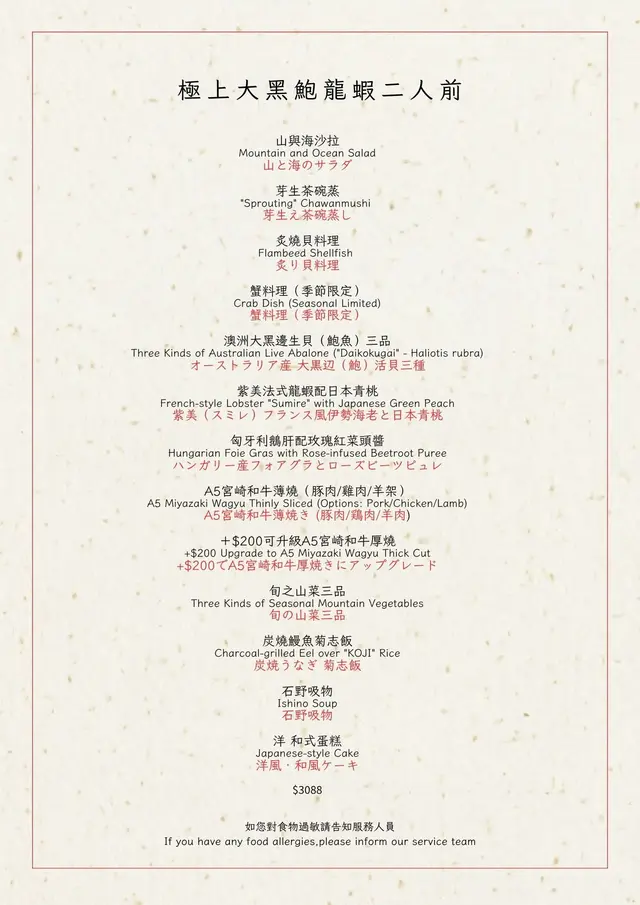 極上大黑鮑龍蝦二人前

山與海沙拉
Mountain and Ocean Salad
山と海のサラダ

芽生茶碗蒸
"Sprouting" Chawanmushi
芽生え茶碗蒸し

炙燒貝料理
Flambeed Shellfish
炙り貝料理

蟹料理（季節限定）
Crab Dish (Seasonal Limited)
蟹料理（季節限定）

澳洲大黑邊生貝（鮑魚）三品
Three Kinds of Australian Live Abalone ("Daikokugai" - Haliotis rubra)
オーストラリア産 大黒辺（鮑）活貝三種

紫美法式龍蝦配日本青桃
French-style Lobster "Sumire" with Japanese Green Peach
紫美（スミレ）フランス風伊勢海老と日本青桃

匈牙利鵝肝配玫瑰紅菜頭醬
Hungarian Foie Gras with Rose-infused Beetroot Puree
ハンガリー産フォアグラとローズビーツピュレ

A5宮崎和牛薄燒（豚肉/雞肉/羊架）
A5 Miyazaki Wagyu Thinly Sliced (Options: Pork/Chicken/Lamb)
A5宮崎和牛薄焼き (豚肉/鶏肉/羊肉)

+$200可升級A5宮崎和牛厚燒
+$200 Upgrade to A5 Miyazaki Wagyu Thick Cut
+$200でA5宮崎和牛厚焼きにアップグレード

旬之山菜三品
Three Kinds of Seasonal Mountain Vegetables
旬の山菜三品

炭燒鰻魚菊志飯
Charcoal-grilled Eel over "KOJI" Rice
炭焼うなぎ 菊志飯

石野吸物
Ishino Soup
石野吸物

洋 和式蛋糕
Japanese-style Cake
洋風・和風ケーキ

$3088

如您對食物過敏請告知服務人員
If you have any food allergies,please inform our service team